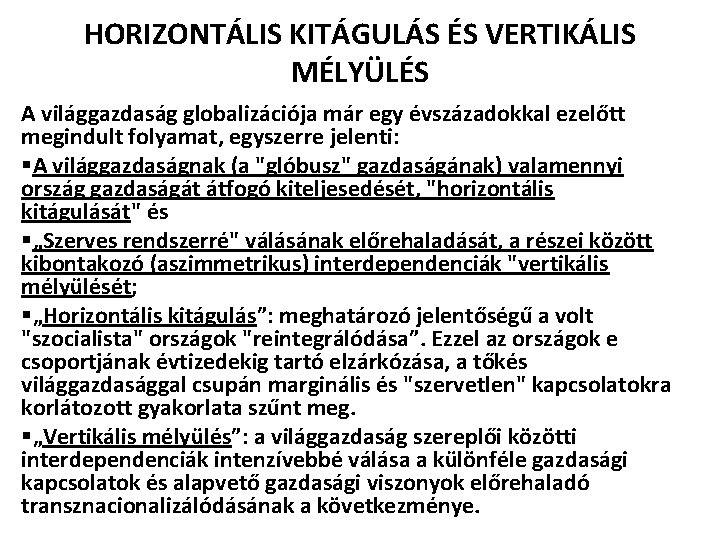 HORIZONTÁLIS KITÁGULÁS ÉS VERTIKÁLIS MÉLYÜLÉS

A világgazdaság globalizációja már egy évszázadokkal ezelőtt megindult folyamat, egyszerre jelenti:

▪A világgazdaságnak (a "glóbusz" gazdaságának) valamennyi ország gazdaságát átfogó kiteljesedését, "horizontális kitágulását" és

▪„Szerves rendszerré" válásának előrehaladását, a részei között kibontakozó (aszimmetrikus) interdependenciák "vertikális mélyülését;

▪„Horizontális kitágulás”: meghatározó jelentőségű a volt "szocialista" országok "reintegrálódása”. Ezzel az országok e csoportjának évtizedekig tartó elzárkózása, a tőkés világgazdasággal csupán marginális és "szervetlen" kapcsolatokra korlátozott gyakorlata szűnt meg.

▪„Vertikális mélyülés”: a világgazdaság szereplői közötti interdependenciák intenzívebbé válása a különféle gazdasági kapcsolatok és alapvető gazdasági viszonyok előrehaladó transznacionalizálódásának a következménye.